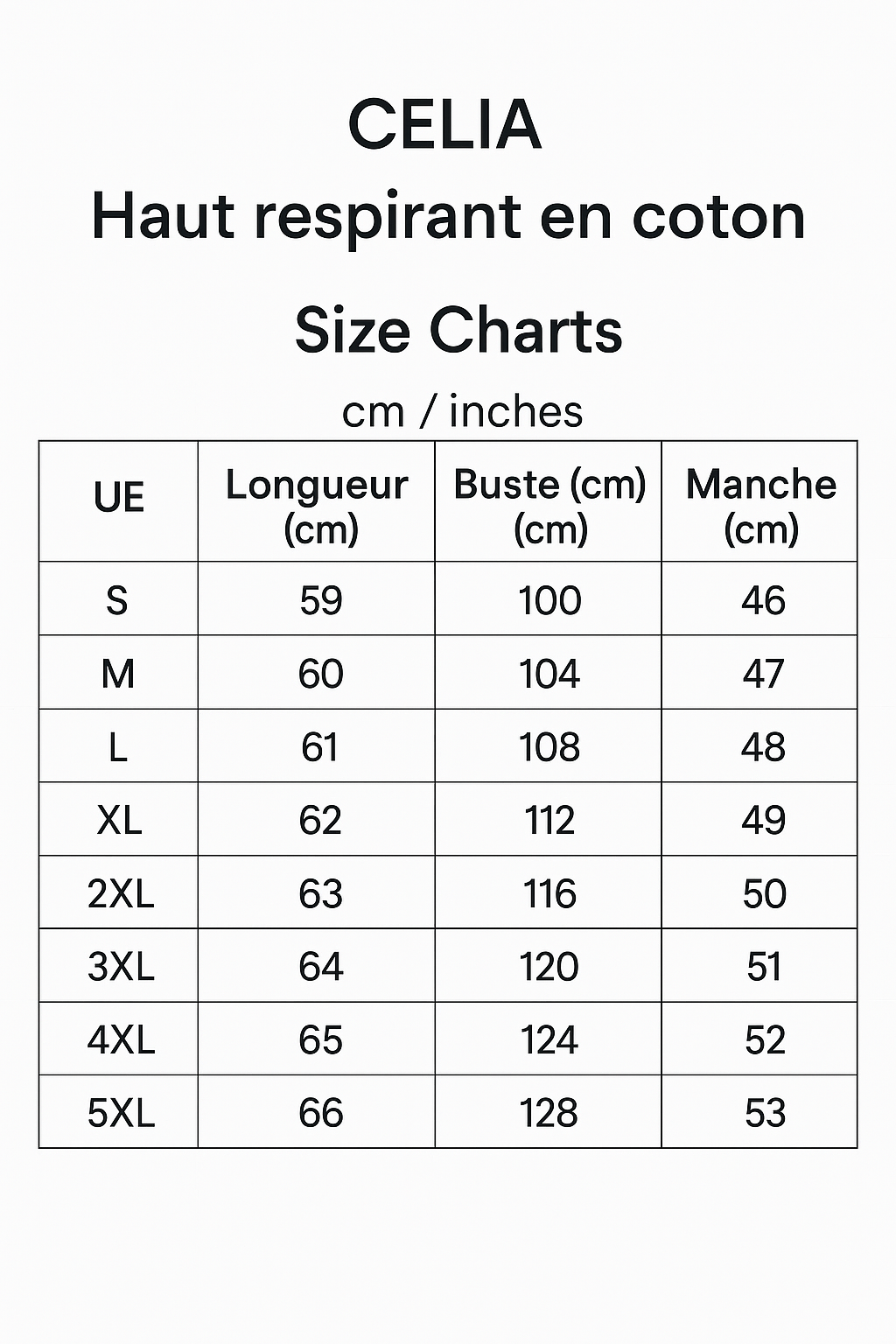 CELIA

Haut respirant en coton

Size Charts

cm / inches

| UE | Longueur (cm) | Buste (cm) (cm) | Manche (cm) |
|---|---|---|---|
| S | 59 | 100 | 46 |
| M | 60 | 104 | 47 |
| L | 61 | 108 | 48 |
| XL | 62 | 112 | 49 |
| 2XL | 63 | 116 | 50 |
| 3XL | 64 | 120 | 51 |
| 4XL | 65 | 124 | 52 |
| 5XL | 66 | 128 | 53 |